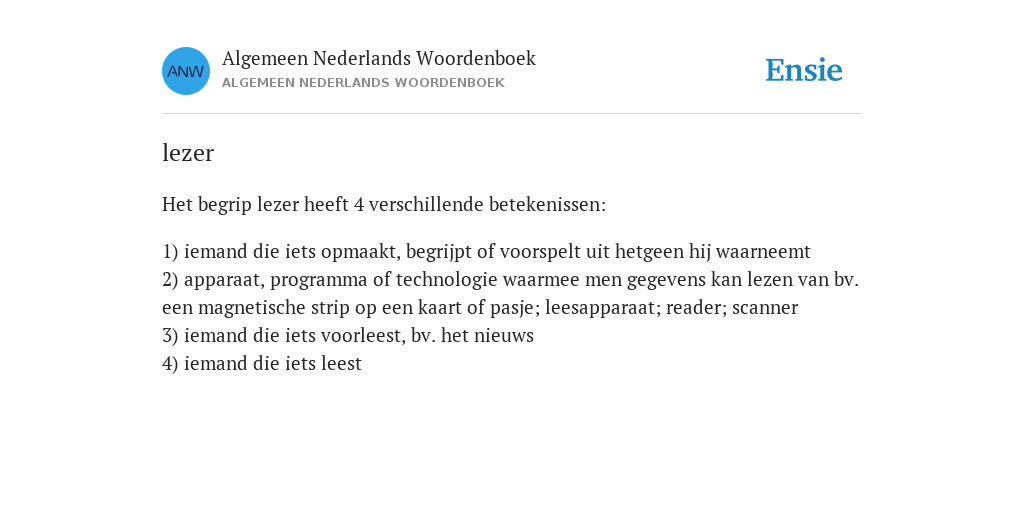 ANW

Algemeen Nederlands Woordenboek
ALGEMEEN NEDERLANDS WOORDENBOEK

Ensie

lezer

Het begrip lezer heeft 4 verschillende betekenissen:

1) iemand die iets opmaakt, begrijpt of voorspelt uit hetgeen hij waarneemt
2) apparaat, programma of technologie waarmee men gegevens kan lezen van bv. een magnetische strip op een kaart of pasje; leesapparaat; reader; scanner
3) iemand die iets voorleest, bv. het nieuws
4) iemand die iets leest